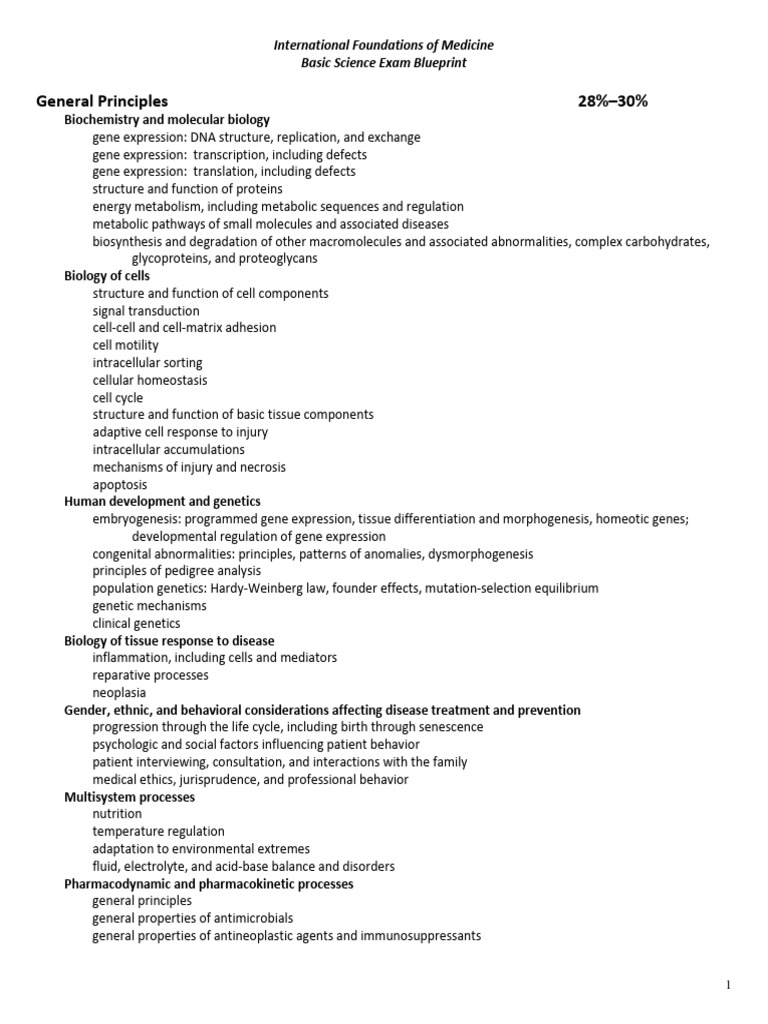 International Foundations of Medicine
Basic Science Exam Blueprint

General Principles 28%–30%

Biochemistry and molecular biology
gene expression: DNA structure, replication, and exchange
gene expression: transcription, including defects
gene expression: translation, including defects
structure and function of proteins
energy metabolism, including metabolic sequences and regulation
metabolic pathways of small molecules and associated diseases
biosynthesis and degradation of other macromolecules and associated abnormalities, complex carbohydrates, glycoproteins, and proteoglycans

Biology of cells
structure and function of cell components
signal transduction
cell-cell and cell-matrix adhesion
cell motility
intracellular sorting
cellular homeostasis
cell cycle
structure and function of basic tissue components
adaptive cell response to injury
intracellular accumulations
mechanisms of injury and necrosis
apoptosis

Human development and genetics
embryogenesis: programmed gene expression, tissue differentiation and morphogenesis, homeotic genes; developmental regulation of gene expression
congenital abnormalities: principles, patterns of anomalies, dysmorphogenesis
principles of pedigree analysis
population genetics: Hardy-Weinberg law, founder effects, mutation-selection equilibrium
genetic mechanisms
clinical genetics

Biology of tissue response to disease
inflammation, including cells and mediators
reparative processes
neoplasia

Gender, ethnic, and behavioral considerations affecting disease treatment and prevention
progression through the life cycle, including birth through senescence
psychologic and social factors influencing patient behavior
patient interviewing, consultation, and interactions with the family
medical ethics, jurisprudence, and professional behavior

Multisystem processes
nutrition
temperature regulation
adaptation to environmental extremes
fluid, electrolyte, and acid-base balance and disorders

Pharmacodynamic and pharmacokinetic processes
general principles
general properties of antimicrobials
general properties of antineoplastic agents and immunosuppressants

1